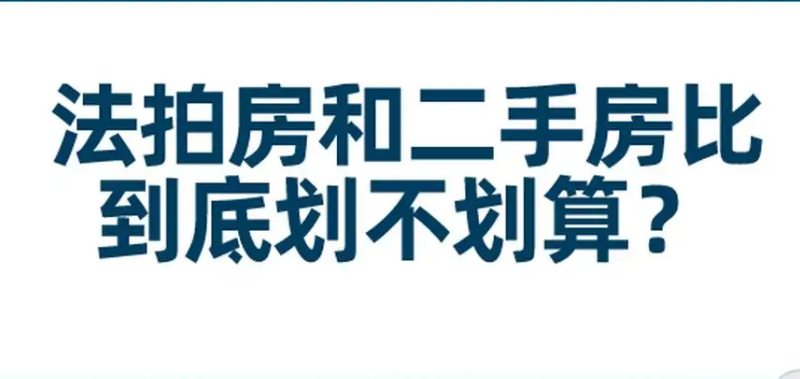 法拍房和二手房比
到底划不划算？